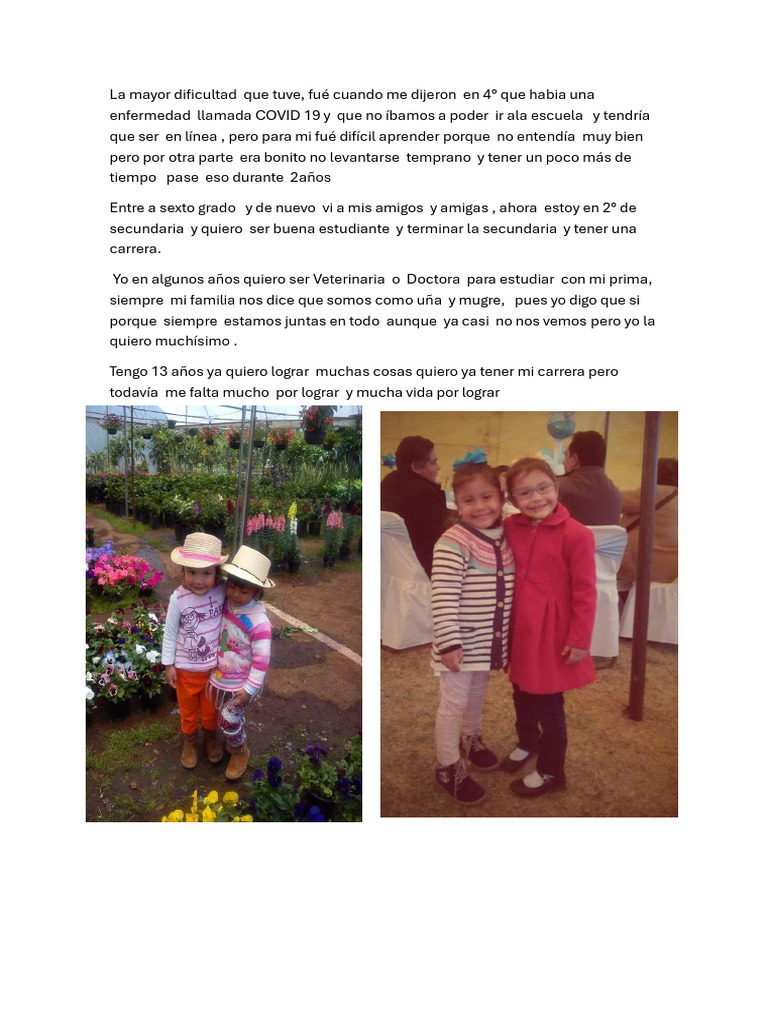 La mayor dificultad que tuve, fué cuando me dijeron en 4° que habia una enfermedad llamada COVID 19 y que no íbamos a poder ir ala escuela y tendría que ser en línea , pero para mi fué difícil aprender porque no entendía muy bien pero por otra parte era bonito no levantarse temprano y tener un poco más de tiempo pase eso durante 2años

Entre a sexto grado y de nuevo vi a mis amigos y amigas , ahora estoy en 2° de secundaria y quiero ser buena estudiante y terminar la secundaria y tener una carrera.

Yo en algunos años quiero ser Veterinaria o Doctora para estudiar con mi prima, siempre mi familia nos dice que somos como uña y mugre, pues yo digo que si porque siempre estamos juntas en todo aunque ya casi no nos vemos pero yo la quiero muchísimo .

Tengo 13 años ya quiero lograr muchas cosas quiero ya tener mi carrera pero todavía me falta mucho por lograr y mucha vida por lograr